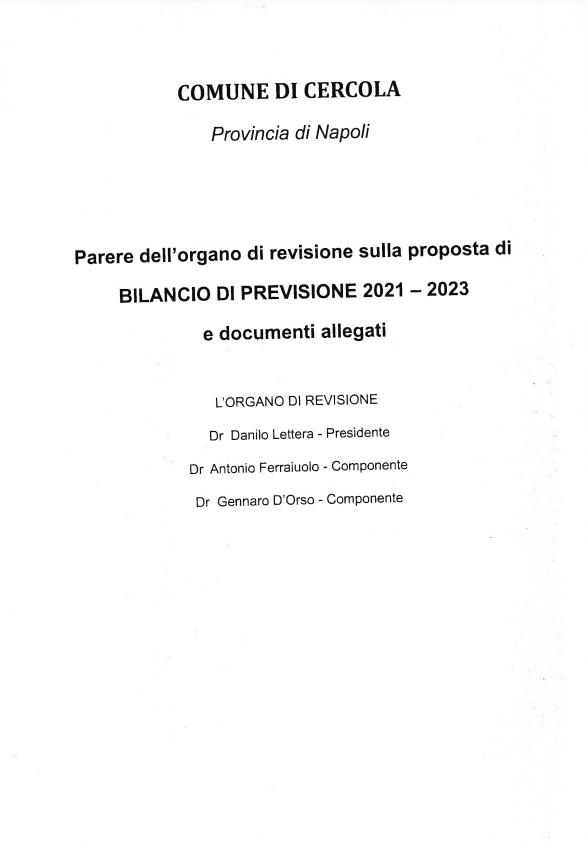 COMUNE DI CERCOLA

Provincia di Napoli

Parere dell'organo di revisione sulla proposta di

BILANCIO DI PREVISIONE 2021 – 2023

e documenti allegati

L'ORGANO DI REVISIONE

Dr Danilo Lettera - Presidente

Dr Antonio Ferraiuolo - Componente

Dr Gennaro D'Orso - Componente